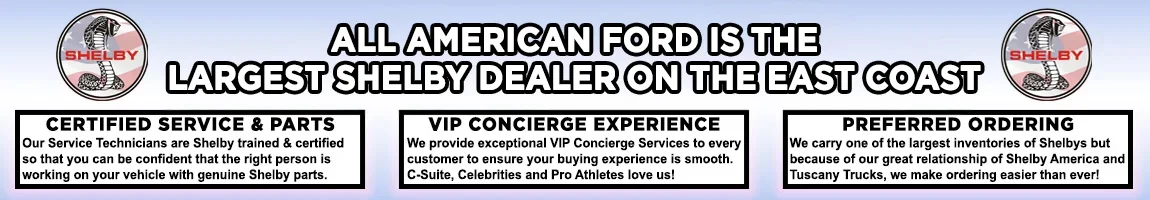 SHELBY

ALL AMERICAN FORD IS THE LARGEST SHELBY DEALER ON THE EAST COAST

SHELBY

CERTIFIED SERVICE & PARTS
Our Service Technicians are Shelby trained & certified so that you can be confident that the right person is working on your vehicle with genuine Shelby parts.

VIP CONCIERGE EXPERIENCE
We provide exceptional VIP Concierge Services to every customer to ensure your buying experience is smooth. C-Suite, Celebrities and Pro Athletes love us!

PREFERRED ORDERING
We carry one of the largest inventories of Shelbys but because of our great relationship of Shelby America and Tuscany Trucks, we make ordering easier than ever!